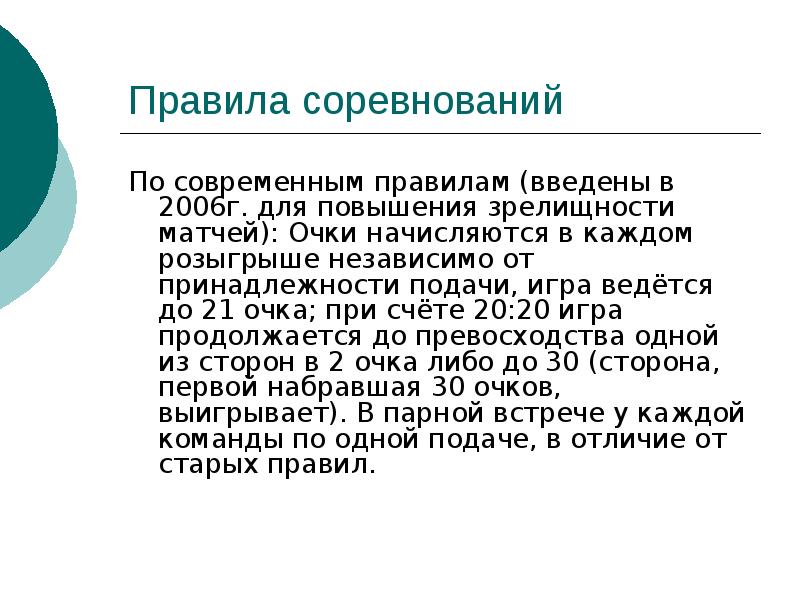 Правила соревнований

По современным правилам (введены в 2006г. для повышения зрелищности матчей): Очки начисляются в каждом розыгрыше независимо от принадлежности подачи, игра ведётся до 21 очка; при счёте 20:20 игра продолжается до превосходства одной из сторон в 2 очка либо до 30 (сторона, первой набравшая 30 очков, выигрывает). В парной встрече у каждой команды по одной подаче, в отличие от старых правил.